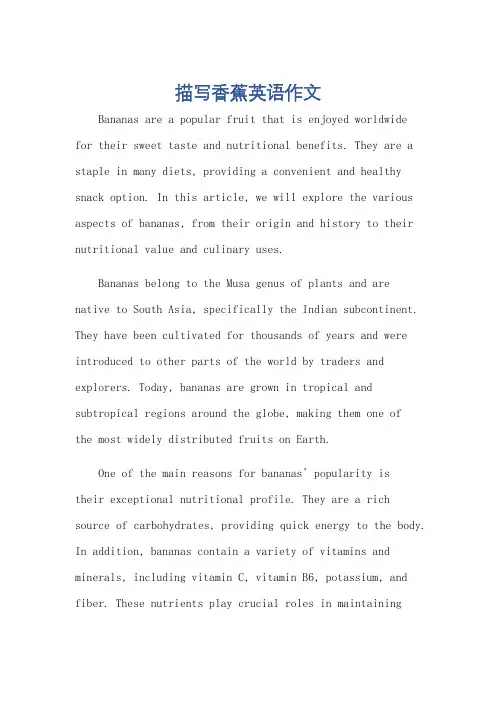 描写香蕉英语作文

Bananas are a popular fruit that is enjoyed worldwide for their sweet taste and nutritional benefits. They are a staple in many diets, providing a convenient and healthy snack option. In this article, we will explore the various aspects of bananas, from their origin and history to their nutritional value and culinary uses.

Bananas belong to the Musa genus of plants and are native to South Asia, specifically the Indian subcontinent. They have been cultivated for thousands of years and were introduced to other parts of the world by traders and explorers. Today, bananas are grown in tropical and subtropical regions around the globe, making them one of the most widely distributed fruits on Earth.

One of the main reasons for bananas' popularity is their exceptional nutritional profile. They are a rich source of carbohydrates, providing quick energy to the body. In addition, bananas contain a variety of vitamins and minerals, including vitamin C, vitamin B6, potassium, and fiber. These nutrients play crucial roles in maintaining